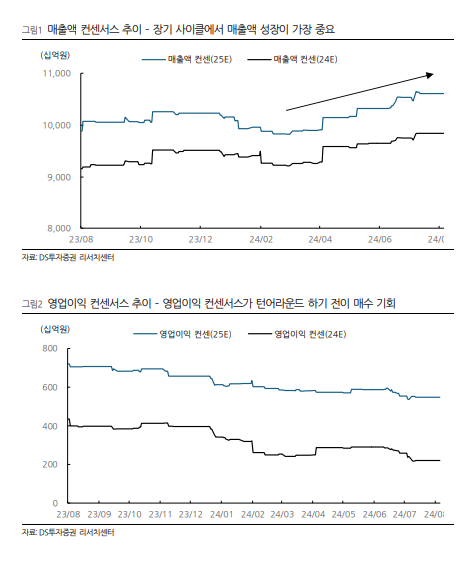 그림1 매출액 컨센서스 추이 - 장기 사이클에서 매출액 성장이 가장 중요

(십억원)

매출액 컨센(25E) 매출액 컨센(24E)

11,000
10,000
9,000
8,000

23/08 23/10 23/12 24/02 24/04 24/06 24/0

자료: DS투자증권 리서치센터

그림2 영업이익 컨센서스 추이 - 영업이익 컨센서스가 턴어라운드 하기 전이 매수 기회

(십억원)

영업이익 컨센(25E) 영업이익 컨센(24E)

800
600
400
200
0

23/08 23/09 23/10 23/11 23/12 24/01 24/02 24/03 24/04 24/05 24/06 24/07 24/0

자료: DS투자증권 리서치센터